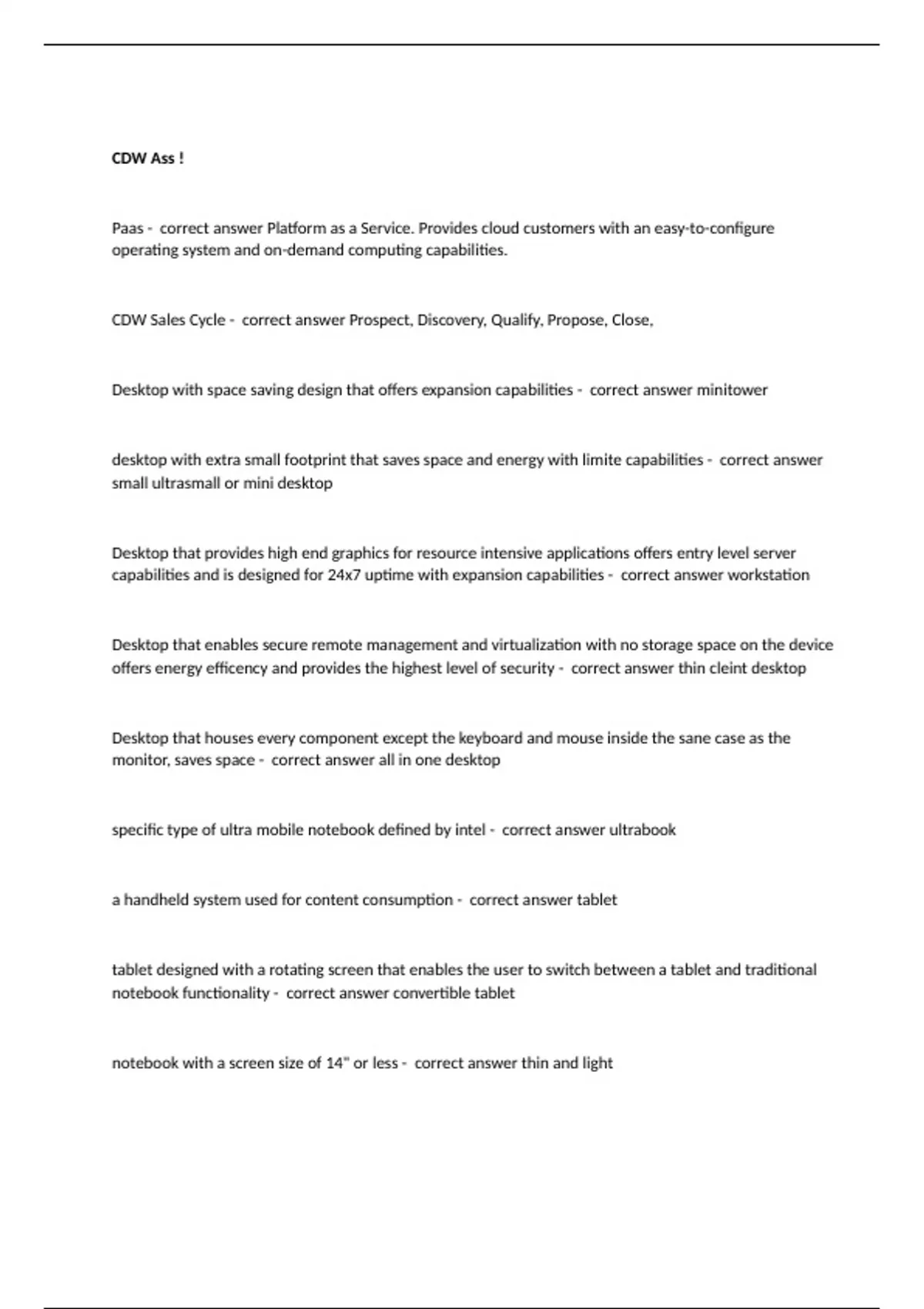 CDW Ass !

Paas - correct answer Platform as a Service. Provides cloud customers with an easy-to-configure operating system and on-demand computing capabilities.

CDW Sales Cycle - correct answer Prospect, Discovery, Qualify, Propose, Close,

Desktop with space saving design that offers expansion capabilities - correct answer minitower

desktop with extra small footprint that saves space and energy with limite capabilities - correct answer small ultrasmall or mini desktop

Desktop that provides high end graphics for resource intensive applications offers entry level server capabilities and is designed for 24x7 uptime with expansion capabilities - correct answer workstation

Desktop that enables secure remote management and virtualization with no storage space on the device offers energy efficency and provides the highest level of security - correct answer thin cleint desktop

Desktop that houses every component except the keyboard and mouse inside the sane case as the monitor, saves space - correct answer all in one desktop

specific type of ultra mobile notebook defined by intel - correct answer ultrabook

a handheld system used for content consumption - correct answer tablet

tablet designed with a rotating screen that enables the user to switch between a tablet and traditional notebook functionality - correct answer convertible tablet

notebook with a screen size of 14" or less - correct answer thin and light